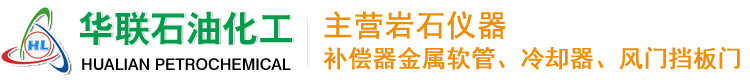 HL

华联石油化工

HUALIAN PETROCHEMICAL

主营岩石仪器

补偿器金属软管、冷却器、风门挡板门